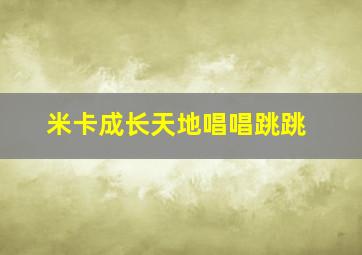 米卡成长天地唱唱跳跳